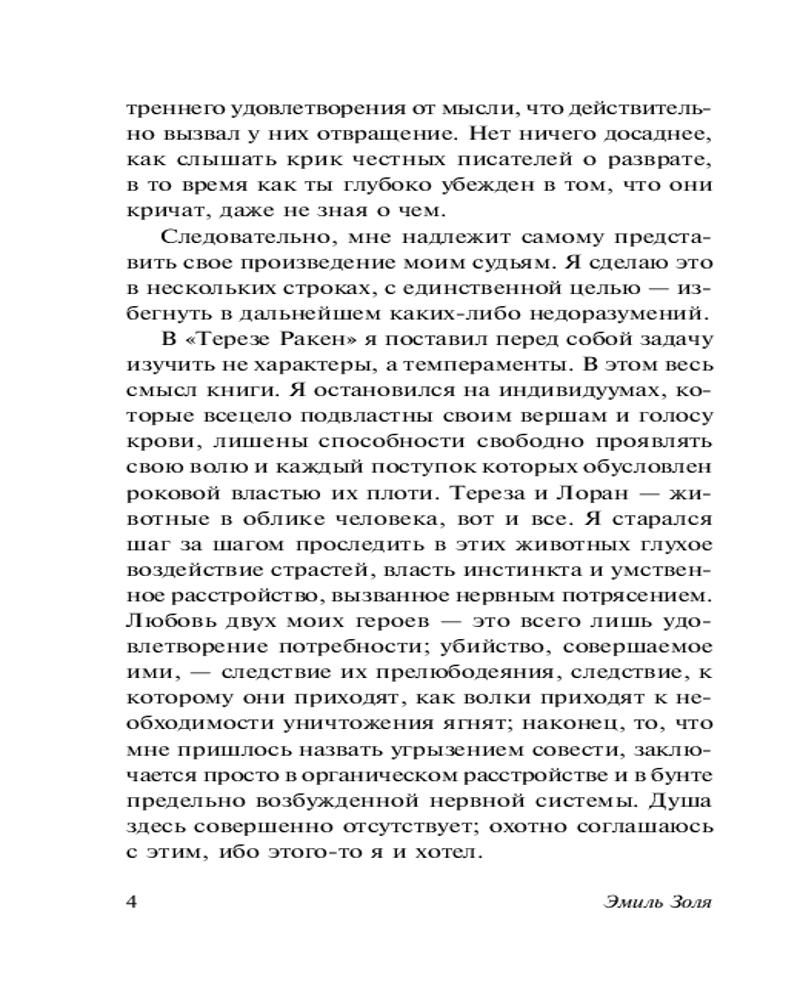 треннего удовлетворения от мысли, что действительно вызвал у них отвращение. Нет ничего досаднее, как слышать крик честных писателей о разврате, в то время как ты глубоко убежден в том, что они кричат, даже не зная о чем.

Следовательно, мне надлежит самому представить свое произведение моим судьям. Я сделаю это в нескольких строках, с единственной целью — избегнуть в дальнейшем каких-либо недоразумений.

В «Терезе Ракен» я поставил перед собой задачу изучить не характеры, а темпераменты. В этом весь смысл книги. Я остановился на индивидуумах, которые всецело подвластны своим вершам и голосу крови, лишены способности свободно проявлять свою волю и каждый поступок которых обусловлен роковой властью их плоти. Тереза и Лоран — животные в облике человека, вот и все. Я старался шаг за шагом проследить в этих животных глухое воздействие страстей, власть инстинкта и умственное расстройство, вызванное нервным потрясением. Любовь двух моих героев — это всего лишь удовлетворение потребности; убийство, совершаемое ими, — следствие их прелюбодеяния, следствие, к которому они приходят, как волки приходят к необходимости уничтожения ягнят; наконец, то, что мне пришлось назвать угрызением совести, заключается просто в органическом расстройстве и в бунте предельно возбужденной нервной системы. Душа здесь совершенно отсутствует; охотно соглашаюсь с этим, ибо этого-то я и хотел.

4 Эмиль Золя